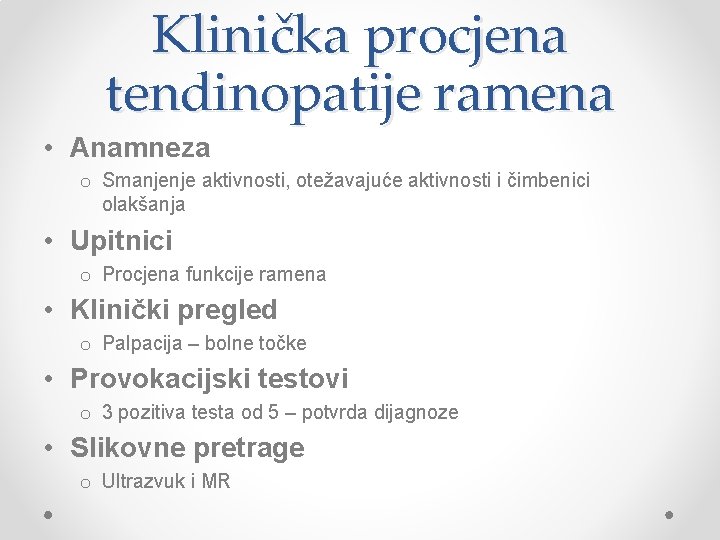 Klinička procjena tendinopatije ramena

• Anamneza
  o Smanjenje aktivnosti, otežavajuće aktivnosti i čimbenici olakšanja
• Upitnici
  o Procjena funkcije ramena
• Klinički pregled
  o Palpacija – bolne točke
• Provokacijski testovi
  o 3 pozitiva testa od 5 – potvrda dijagnoze
• Slikovne pretrage
  o Ultrazvuk i MR